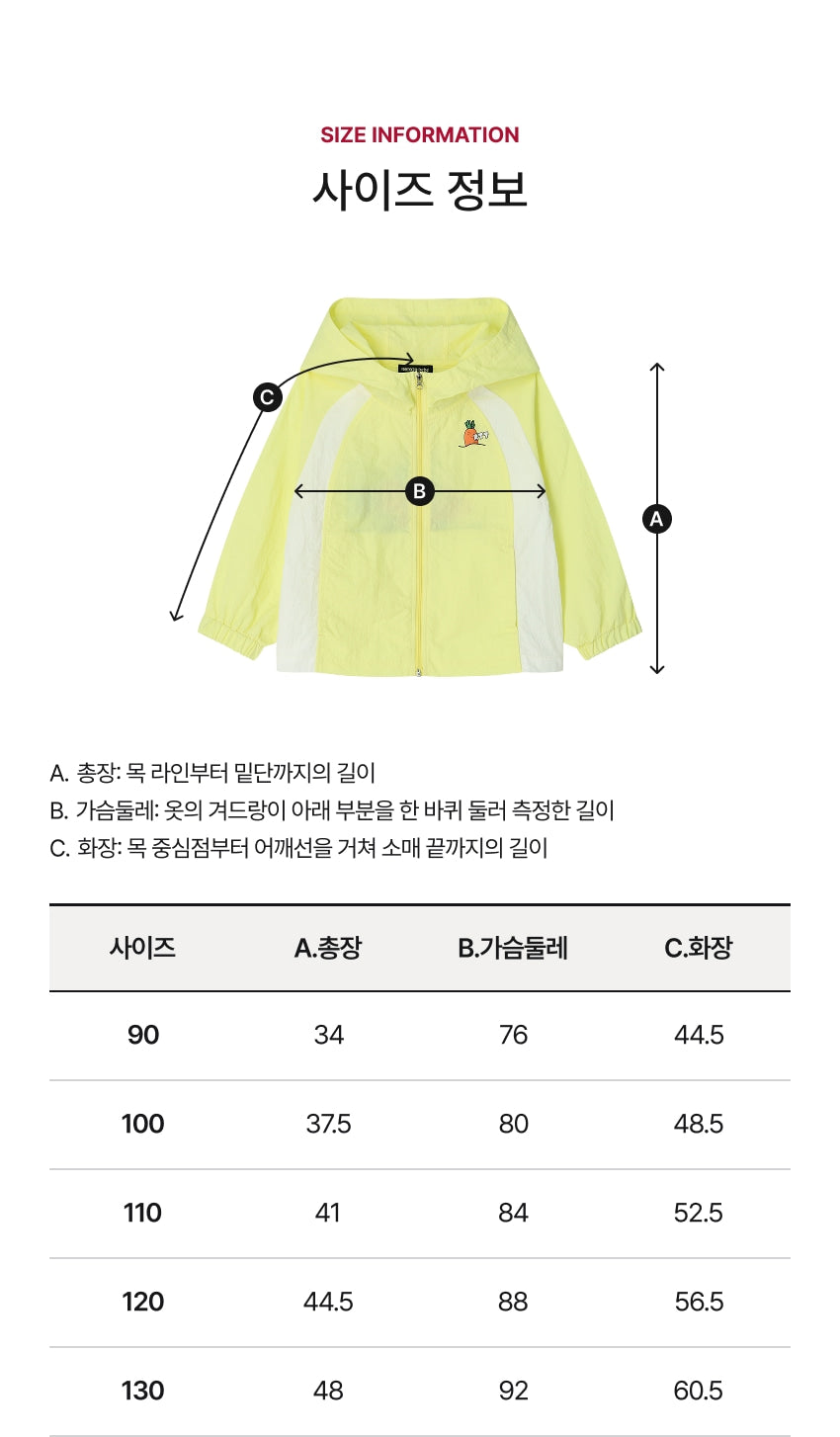 SIZE INFORMATION
사이즈 정보

C
B
A

A. 총장: 목 라인부터 밑단까지의 길이
B. 가슴둘레: 옷의 겨드랑이 아래 부분을 한 바퀴 둘러 측정한 길이
C. 화장: 목 중심점부터 어깨선을 거쳐 소매 끝까지의 길이

| 사이즈 | A.총장 | B.가슴둘레 | C.화장 |
|---|---|---|---|
| 90 | 34 | 76 | 44.5 |
| 100 | 37.5 | 80 | 48.5 |
| 110 | 41 | 84 | 52.5 |
| 120 | 44.5 | 88 | 56.5 |
| 130 | 48 | 92 | 60.5 |